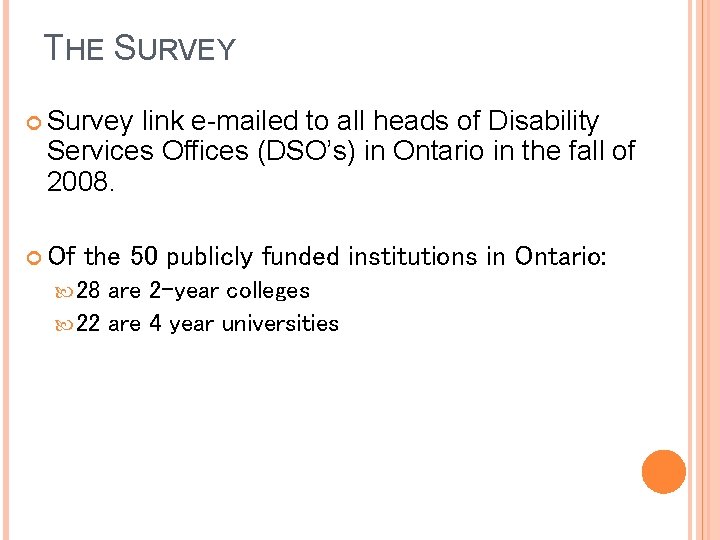 THE SURVEY

• Survey link e-mailed to all heads of Disability Services Offices (DSO's) in Ontario in the fall of 2008.

• Of the 50 publicly funded institutions in Ontario:

• 28 are 2-year colleges

• 22 are 4 year universities